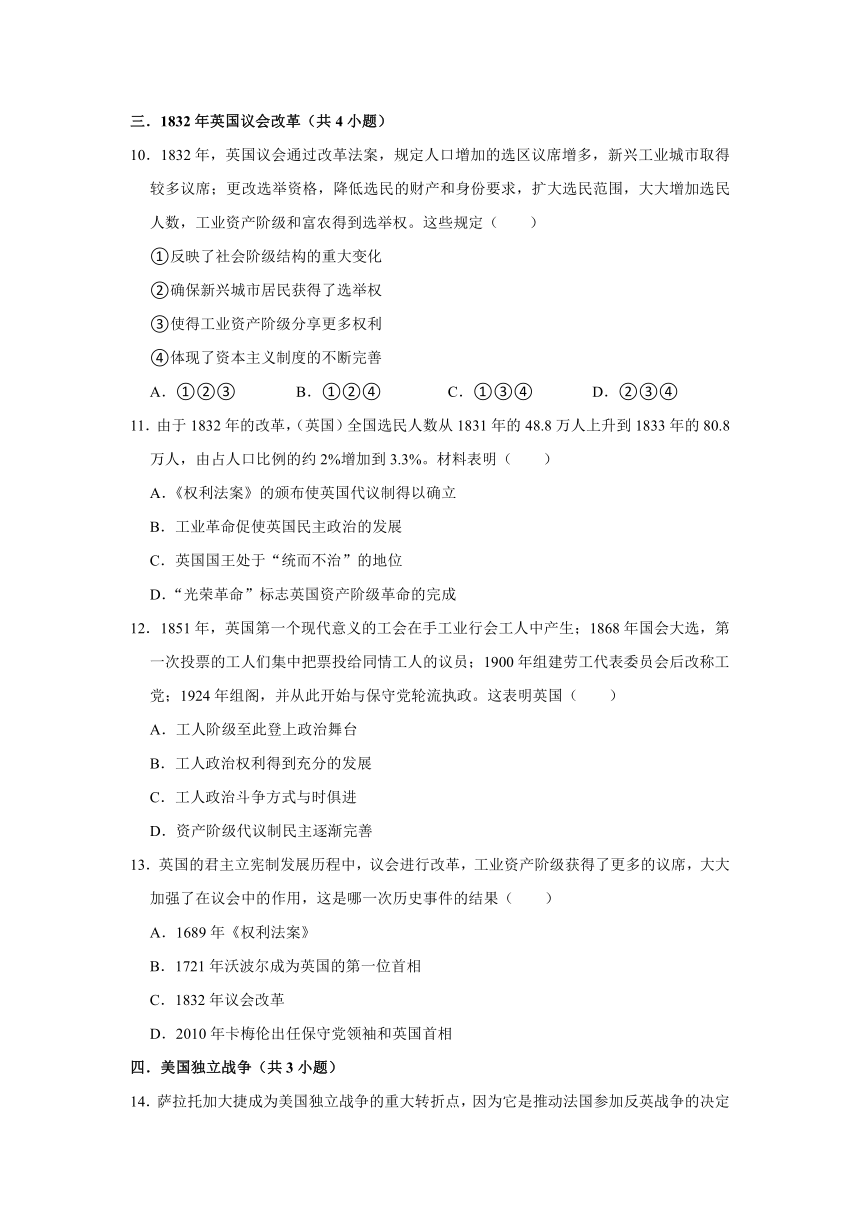 三．1832 年英国议会改革（共 4 小题）

10．1832 年，英国议会通过改革法案，规定人口增加的选区议席增多，新兴工业城市取得较多议席；更改选举资格，降低选民的财产和身份要求，扩大选民范围，大大增加选民人数，工业资产阶级和富农得到选举权。这些规定（　　）

①反映了社会阶级结构的重大变化

②确保新兴城市居民获得了选举权

③使得工业资产阶级分享更多权利

④体现了资本主义制度的不断完善

A．①②③　　B．①②④　　C．①③④　　D．②③④

11．由于 1832 年的改革，（英国）全国选民人数从 1831 年的 48.8 万人上升到 1833 年的 80.8 万人，由占人口比例的约 2%增加到 3.3%。材料表明（　　）

A．《权利法案》的颁布使英国代议制得以确立

B．工业革命促使英国民主政治的发展

C．英国国王处于“统而不治”的地位

D．“光荣革命”标志英国资产阶级革命的完成

12．1851 年，英国第一个现代意义的工会在手工业行会工人中产生；1868 年国会大选，第一次投票的工人们集中把票投给同情工人的议员；1900 年组建劳工代表委员会后改称工党；1924 年组阁，并从此开始与保守党轮流执政。这表明英国（　　）

A．工人阶级至此登上政治舞台

B．工人政治权利得到充分的发展

C．工人政治斗争方式与时俱进

D．资产阶级代议制民主逐渐完善

13．英国的君主立宪制发展历程中，议会进行改革，工业资产阶级获得了更多的议席，大大加强了在议会中的作用，这是哪一次历史事件的结果（　　）

A．1689 年《权利法案》

B．1721 年沃波尔成为英国的第一位首相

C．1832 年议会改革

D．2010 年卡梅伦出任保守党领袖和英国首相

四．美国独立战争（共 3 小题）

14．萨拉托加大捷成为美国独立战争的重大转折点，因为它是推动法国参加反英战争的决定